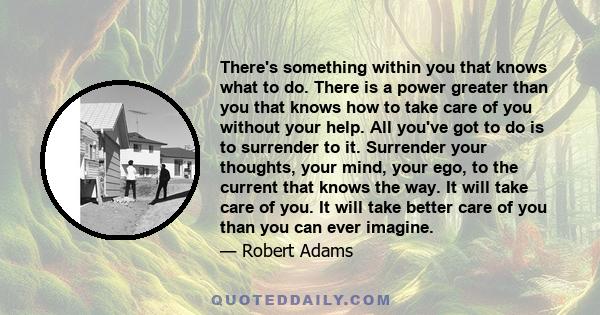 There's something within you that knows what to do. There is a power greater than you that knows how to take care of you without your help. All you've got to do is to surrender to it. Surrender your thoughts, your mind, your ego, to the current that knows the way. It will take care of you. It will take better care of you than you can ever imagine.

— Robert Adams

QUOTEDDAILY.COM